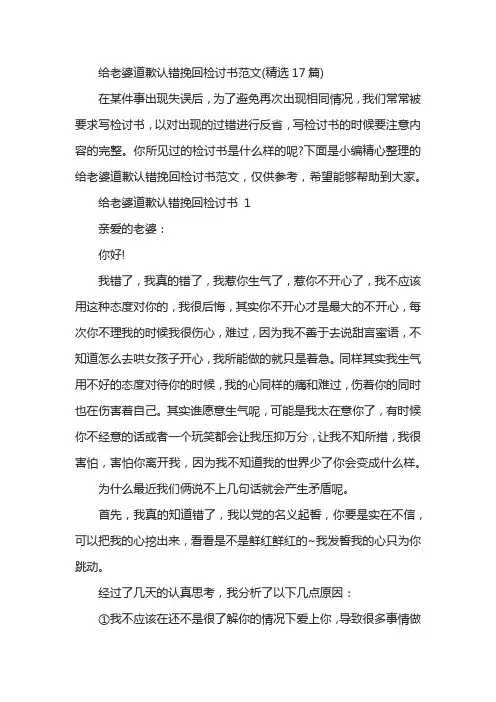 给老婆道歉认错挽回检讨书范文(精选 17 篇)

在某件事出现失误后，为了避免再次出现相同情况，我们常常被要求写检讨书，以对出现的过错进行反省，写检讨书的时候要注意内容的完整。你所见过的检讨书是什么样的呢?下面是小编精心整理的给老婆道歉认错挽回检讨书范文，仅供参考，希望能够帮助到大家。

给老婆道歉认错挽回检讨书 1

亲爱的老婆：

你好!

我错了，我真的错了，我惹你生气了，惹你不开心了，我不应该用这种态度对你的，我很后悔，其实你不开心才是最大的不开心，每次你不理我的时候我很伤心，难过，因为我不善于去说甜言蜜语，不知道怎么去哄女孩子开心，我所能做的就只是着急。同样其实我生气用不好的态度对待你的时候，我的心同样的痛和难过，伤着你的同时也在伤害着自己。其实谁愿意生气呢，可能是我太在意你了，有时候你不经意的话或者一个玩笑都会让我压抑万分，让我不知所措，我很害怕，害怕你离开我，因为我不知道我的世界少了你会变成什么样。

为什么最近我们俩说不上几句话就会产生矛盾呢。

首先，我真的知道错了，我以党的名义起誓，你要是实在不信，可以把我的心挖出来，看看是不是鲜红鲜红的~我发誓我的心只为你跳动。

经过了几天的认真思考，我分析了以下几点原因：

①我不应该在还不是很了解你的情况下爱上你，导致很多事情做